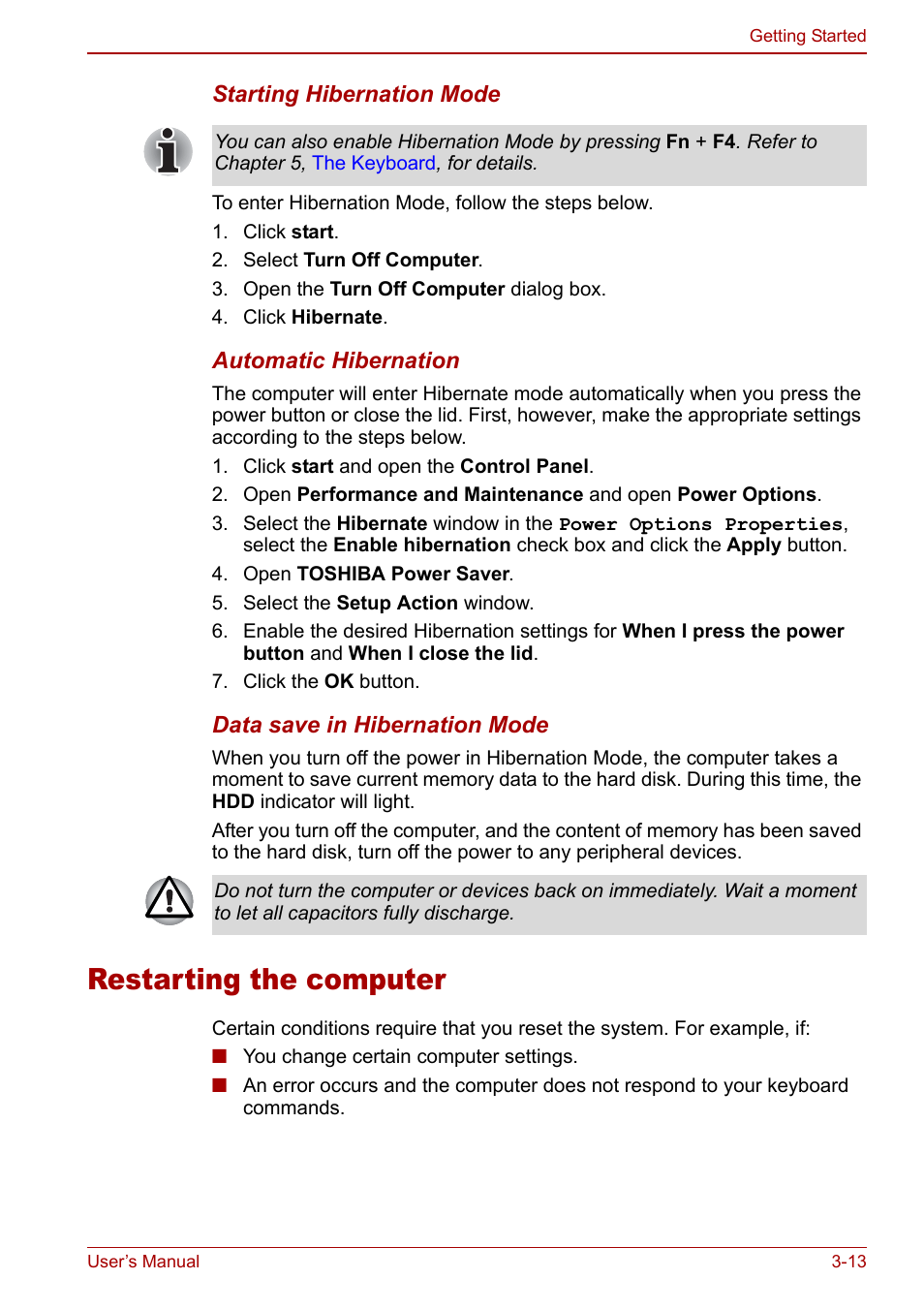 Getting Started

Starting Hibernation Mode

You can also enable Hibernation Mode by pressing Fn + F4. Refer to Chapter 5, The Keyboard, for details.

To enter Hibernation Mode, follow the steps below.

1. Click start.
2. Select Turn Off Computer.
3. Open the Turn Off Computer dialog box.
4. Click Hibernate.

Automatic Hibernation

The computer will enter Hibernate mode automatically when you press the power button or close the lid. First, however, make the appropriate settings according to the steps below.

1. Click start and open the Control Panel.
2. Open Performance and Maintenance and open Power Options.
3. Select the Hibernate window in the Power Options Properties, select the Enable hibernation check box and click the Apply button.
4. Open TOSHIBA Power Saver.
5. Select the Setup Action window.
6. Enable the desired Hibernation settings for When I press the power button and When I close the lid.
7. Click the OK button.

Data save in Hibernation Mode

When you turn off the power in Hibernation Mode, the computer takes a moment to save current memory data to the hard disk. During this time, the HDD indicator will light.

After you turn off the computer, and the content of memory has been saved to the hard disk, turn off the power to any peripheral devices.

Do not turn the computer or devices back on immediately. Wait a moment to let all capacitors fully discharge.

Restarting the computer

Certain conditions require that you reset the system. For example, if:

■ You change certain computer settings.
■ An error occurs and the computer does not respond to your keyboard commands.

User's Manual 3-13